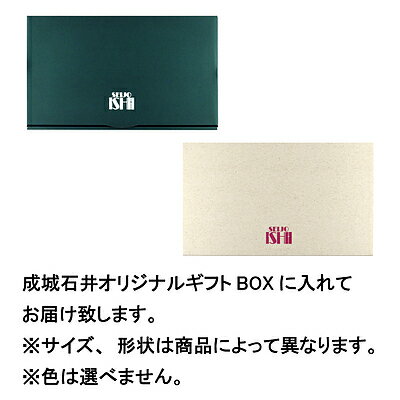 SEIJO
ISHII

SEIJO
ISHII

成城石井オリジナルギフトBOXに入れてお届け致します。
※サイズ、形状は商品によって異なります。
※色は選べません。